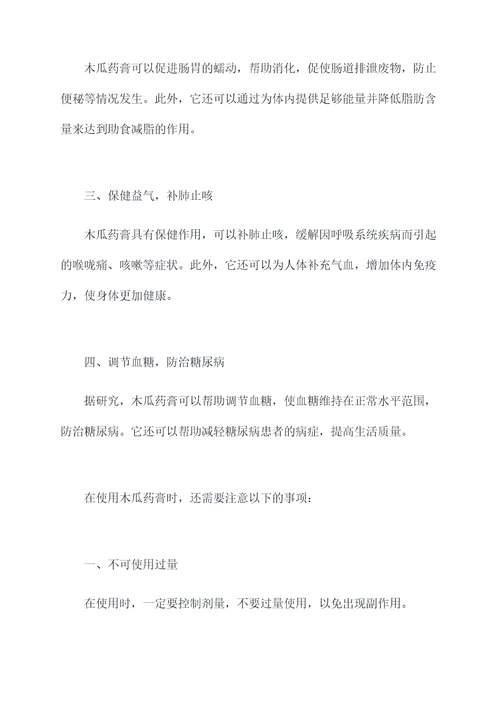 木瓜药膏可以促进肠胃的蠕动，帮助消化，促使肠道排泄废物，防止便秘等情况发生。此外，它还可以通过为体内提供足够能量并降低脂肪含量来达到助食减脂的作用。

三、保健益气，补肺止咳

木瓜药膏具有保健作用，可以补肺止咳，缓解因呼吸系统疾病而引起的喉咙痛、咳嗽等症状。此外，它还可以为人体补充气血，增加体内免疫力，使身体更加健康。

四、调节血糖，防治糖尿病

据研究，木瓜药膏可以帮助调节血糖，使血糖维持在正常水平范围，防治糖尿病。它还可以帮助减轻糖尿病患者的病症，提高生活质量。

在使用木瓜药膏时，还需要注意以下的事项：

一、不可使用过量

在使用时，一定要控制剂量，不要过量使用，以免出现副作用。